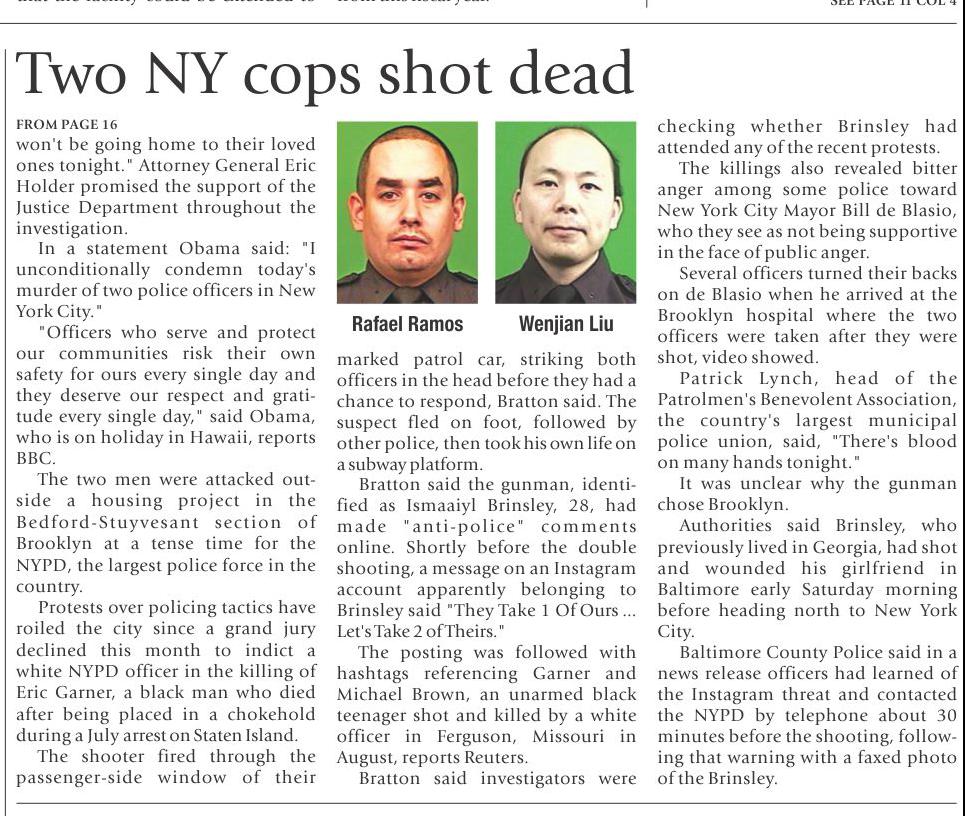 SEE PAGE 11 COL 4

Two NY cops shot dead

FROM PAGE 16
won't be going home to their loved ones tonight." Attorney General Eric Holder promised the support of the Justice Department throughout the investigation.

In a statement Obama said: "I unconditionally condemn today's murder of two police officers in New York City."

"Officers who serve and protect our communities risk their own safety for ours every single day and they deserve our respect and gratitude every single day," said Obama, who is on holiday in Hawaii, reports BBC.

The two men were attacked outside a housing project in the Bedford-Stuyvesant section of Brooklyn at a tense time for the NYPD, the largest police force in the country.

Protests over policing tactics have roiled the city since a grand jury declined this month to indict a white NYPD officer in the killing of Eric Garner, a black man who died after being placed in a chokehold during a July arrest on Staten Island.

The shooter fired through the passenger-side window of their

Rafael Ramos

Wenjian Liu

marked patrol car, striking both officers in the head before they had a chance to respond, Bratton said. The suspect fled on foot, followed by other police, then took his own life on a subway platform.

Bratton said the gunman, identified as Ismaaiyl Brinsley, 28, had made "anti-police" comments online. Shortly before the double shooting, a message on an Instagram account apparently belonging to Brinsley said "They Take 1 Of Ours ... Let's Take 2 of Theirs."

The posting was followed with hashtags referencing Garner and Michael Brown, an unarmed black teenager shot and killed by a white officer in Ferguson, Missouri in August, reports Reuters.

Bratton said investigators were checking whether Brinsley had attended any of the recent protests.

The killings also revealed bitter anger among some police toward New York City Mayor Bill de Blasio, who they see as not being supportive in the face of public anger.

Several officers turned their backs on de Blasio when he arrived at the Brooklyn hospital where the two officers were taken after they were shot, video showed.

Patrick Lynch, head of the Patrolmen's Benevolent Association, the country's largest municipal police union, said, "There's blood on many hands tonight."

It was unclear why the gunman chose Brooklyn.

Authorities said Brinsley, who previously lived in Georgia, had shot and wounded his girlfriend in Baltimore early Saturday morning before heading north to New York City.

Baltimore County Police said in a news release officers had learned of the Instagram threat and contacted the NYPD by telephone about 30 minutes before the shooting, following that warning with a faxed photo of the Brinsley.